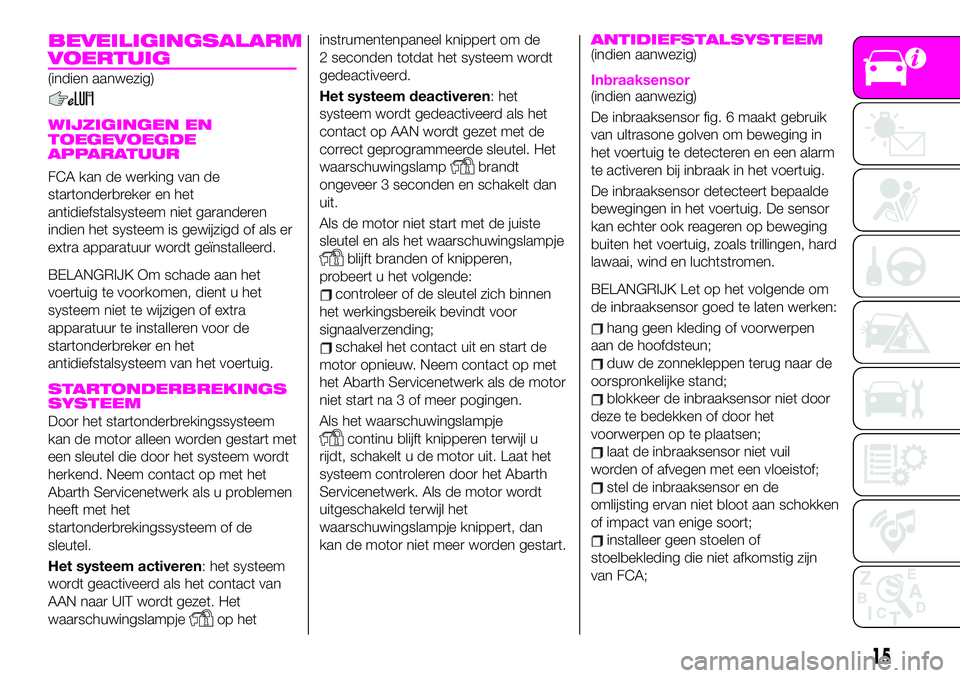 BEVEILIGINGSALARM VOERTUIG
(indien aanwezig)

WIJZIGINGEN EN TOEGEVOEGDE APPARATUUR

FCA kan de werking van de startonderbreker en het antidiefstalsysteem niet garanderen indien het systeem is gewijzigd of als er extra apparatuur wordt geïnstalleerd.

BELANGRIJK Om schade aan het voertuig te voorkomen, dient u het systeem niet te wijzigen of extra apparatuur te installeren voor de startonderbreker en het antidiefstalsysteem van het voertuig.

STARTONDERBREKINGS SYSTEEM

Door het startonderbrekingssysteem kan de motor alleen worden gestart met een sleutel die door het systeem wordt herkend. Neem contact op met het Abarth Servicenetwerk als u problemen heeft met het startonderbrekingssysteem of de sleutel.

Het systeem activeren: het systeem wordt geactiveerd als het contact van AAN naar UIT wordt gezet. Het waarschuwingslampje op het instrumentenpaneel knippert om de 2 seconden totdat het systeem wordt gedeactiveerd.

Het systeem deactiveren: het systeem wordt gedeactiveerd als het contact op AAN wordt gezet met de correct geprogrammeerde sleutel. Het waarschuwingslamp brandt ongeveer 3 seconden en schakelt dan uit.

Als de motor niet start met de juiste sleutel en als het waarschuwingslampje blijft branden of knipperen, probeert u het volgende:
controleer of de sleutel zich binnen het werkingsbereik bevindt voor signaalverzending;
schakel het contact uit en start de motor opnieuw. Neem contact op met het Abarth Servicenetwerk als de motor niet start na 3 of meer pogingen.

Als het waarschuwingslampje continu blijft knipperen terwijl u rijdt, schakelt u de motor uit. Laat het systeem controleren door het Abarth Servicenetwerk. Als de motor wordt uitgeschakeld terwijl het waarschuwingslampje knippert, dan kan de motor niet meer worden gestart.

ANTIDIEFSTALSYSTEEM
(indien aanwezig)

Inbraaksensor
(indien aanwezig)

De inbraaksensor fig. 6 maakt gebruik van ultrasone golven om beweging in het voertuig te detecteren en een alarm te activeren bij inbraak in het voertuig.

De inbraaksensor detecteert bepaalde bewegingen in het voertuig. De sensor kan echter ook reageren op beweging buiten het voertuig, zoals trillingen, hard lawaai, wind en luchtstromen.

BELANGRIJK Let op het volgende om de inbraaksensor goed te laten werken:
hang geen kleding of voorwerpen aan de hoofdsteun;
duw de zonnekleppen terug naar de oorspronkelijke stand;
blokkeer de inbraaksensor niet door deze te bedekken of door het voorwerpen op te plaatsen;
laat de inbraaksensor niet vuil worden of afvegen met een vloeistof;
stel de inbraaksensor en de omlijsting ervan niet bloot aan schokken of impact van enige soort;
installeer geen stoelen of stoelbekleding die niet afkomstig zijn van FCA;

15

carmanualsonline.info